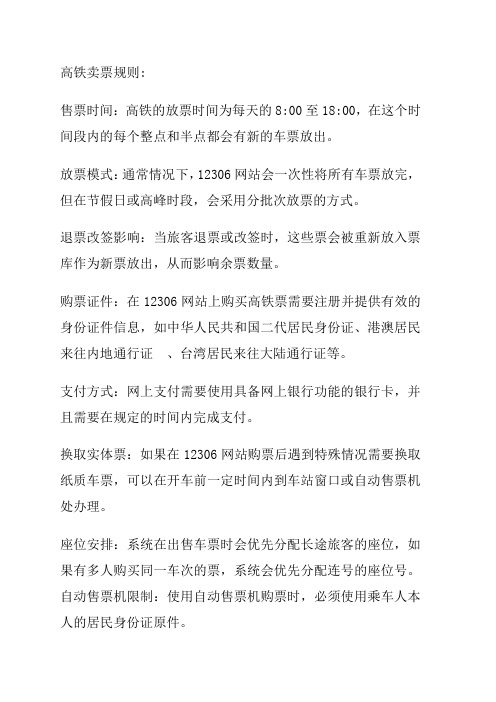 高铁卖票规则：

售票时间：高铁的放票时间为每天的 8:00 至 18:00，在这个时间段内的每个整点和半点都会有新的车票放出。

放票模式：通常情况下，12306 网站会一次性将所有车票放完，但在节假日或高峰时段，会采用分批次放票的方式。

退票改签影响：当旅客退票或改签时，这些票会被重新放入票库作为新票放出，从而影响余票数量。

购票证件：在 12306 网站上购买高铁票需要注册并提供有效的身份证件信息，如中华人民共和国二代居民身份证、港澳居民来往内地通行证 、台湾居民来往大陆通行证等。

支付方式：网上支付需要使用具备网上银行功能的银行卡，并且需要在规定的时间内完成支付。

换取实体票：如果在 12306 网站购票后遇到特殊情况需要换取纸质车票，可以在开车前一定时间内到车站窗口或自动售票机处办理。

座位安排：系统在出售车票时会优先分配长途旅客的座位，如果有多人购买同一车次的票，系统会优先分配连号的座位号。
自动售票机限制：使用自动售票机购票时，必须使用乘车人本人的居民身份证原件。